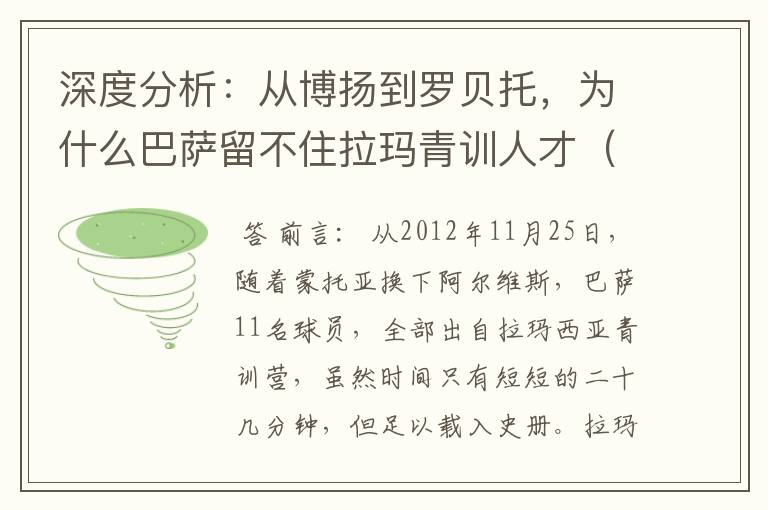 深度分析：从博扬到罗贝托，为什么巴萨留不住拉玛青训人才（

答 前言： 从2012年11月25日，随着蒙托亚换下阿尔维斯，巴萨11名球员，全部出自拉玛西亚青训营，虽然时间只有短短的二十几分钟，但足以载入史册。拉玛